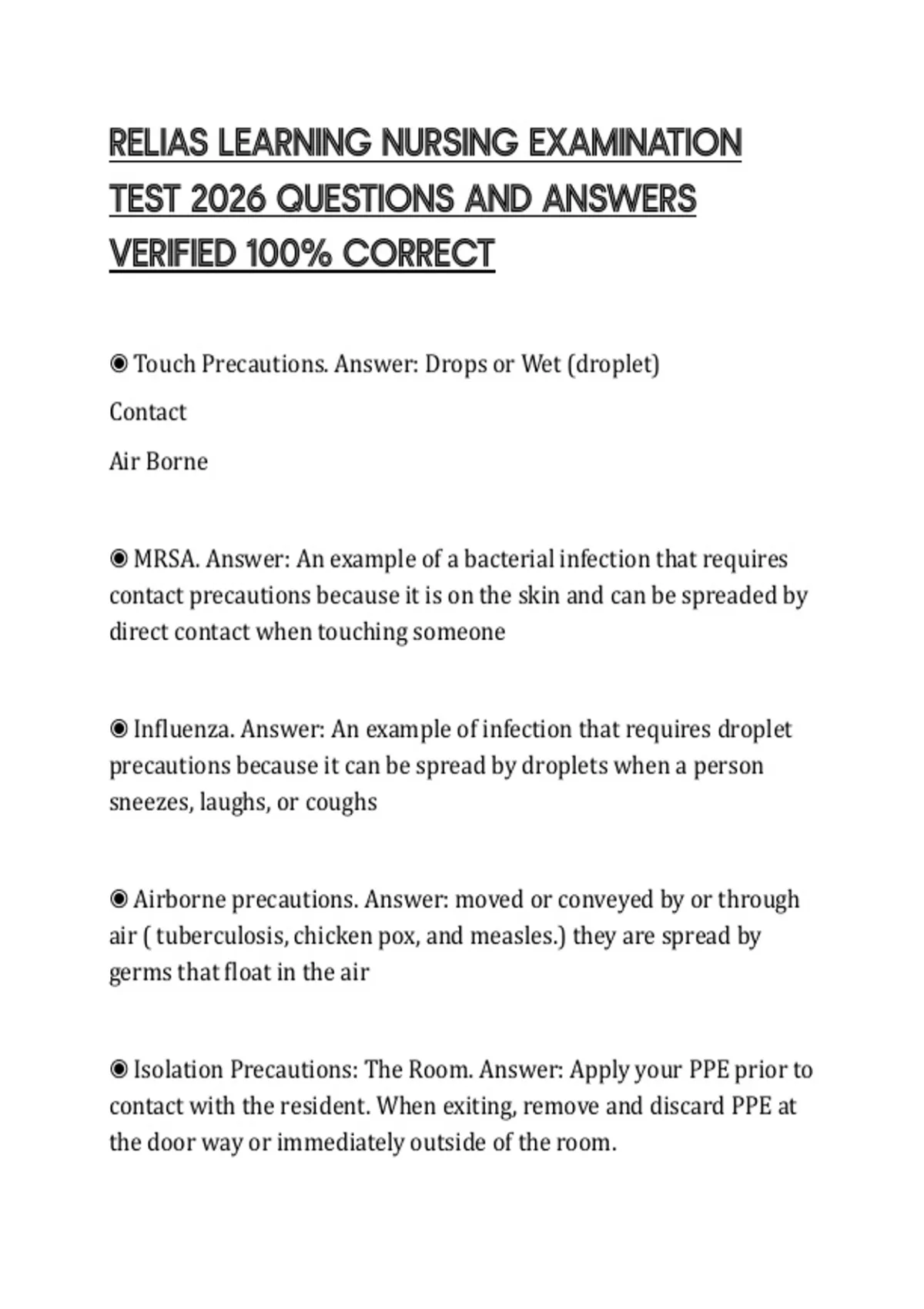 RELIAS LEARNING NURSING EXAMINATION TEST 2026 QUESTIONS AND ANSWERS VERIFIED 100% CORRECT

◉ Touch Precautions. Answer: Drops or Wet (droplet)

Contact

Air Borne

◉ MRSA. Answer: An example of a bacterial infection that requires contact precautions because it is on the skin and can be spreaded by direct contact when touching someone

◉ Influenza. Answer: An example of infection that requires droplet precautions because it can be spread by droplets when a person sneezes, laughs, or coughs

◉ Airborne precautions. Answer: moved or conveyed by or through air ( tuberculosis, chicken pox, and measles.) they are spread by germs that float in the air

◉ Isolation Precautions: The Room. Answer: Apply your PPE prior to contact with the resident. When exiting, remove and discard PPE at the door way or immediately outside of the room.